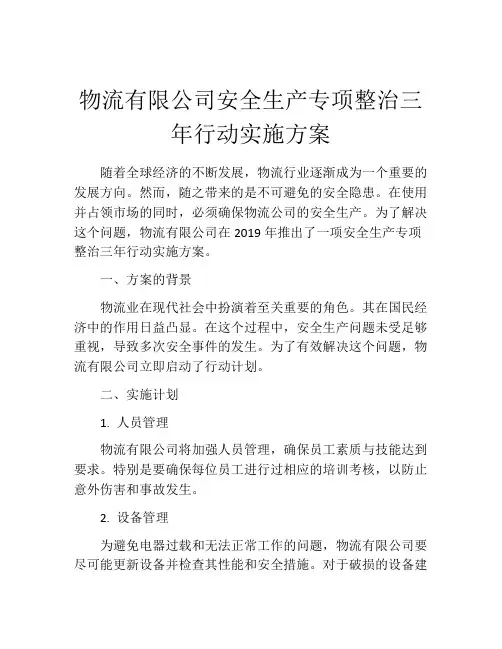 物流有限公司安全生产专项整治三年行动实施方案

随着全球经济的不断发展，物流行业逐渐成为一个重要的发展方向。然而，随之带来的是不可避免的安全隐患。在使用并占领市场的同时，必须确保物流公司的安全生产。为了解决这个问题，物流有限公司在 2019 年推出了一项安全生产专项整治三年行动实施方案。

一、方案的背景

物流业在现代社会中扮演着至关重要的角色。其在国民经济中的作用日益凸显。在这个过程中，安全生产问题未受足够重视，导致多次安全事件的发生。为了有效解决这个问题，物流有限公司立即启动了行动计划。

二、实施计划

1. 人员管理

物流有限公司将加强人员管理，确保员工素质与技能达到要求。特别是要确保每位员工进行过相应的培训考核，以防止意外伤害和事故发生。

2. 设备管理

为避免电器过载和无法正常工作的问题，物流有限公司要尽可能更新设备并检查其性能和安全措施。对于破损的设备建